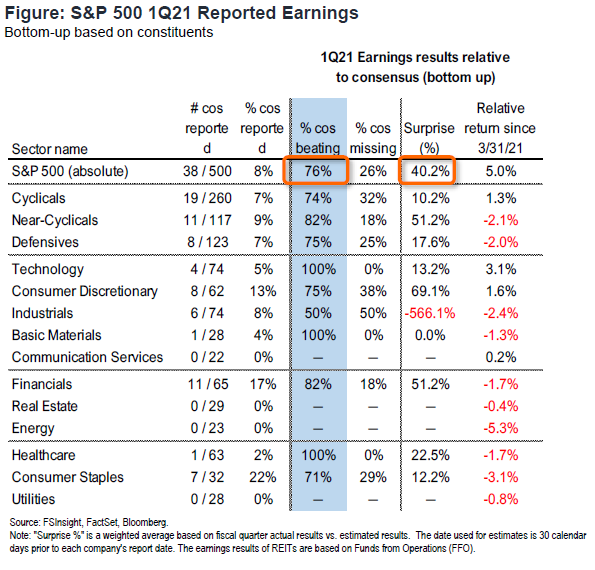 Figure: S&P 500 1Q21 Reported Earnings
Bottom-up based on constituents

1Q21 Earnings results relative to consensus (bottom up)

| Sector name | # cos reported | % cos reported | % cos beating | % cos missing | Surprise (%) | Relative return since 3/31/21 |
|---|---|---|---|---|---|---|
| S&P 500 (absolute) | 38 / 500 | 8% | 76% | 26% | 40.2% | 5.0% |
| Cyclicals | 19 / 260 | 7% | 74% | 32% | 10.2% | 1.3% |
| Near-Cyclicals | 11 / 117 | 9% | 82% | 18% | 51.2% | -2.1% |
| Defensives | 8 / 123 | 7% | 75% | 25% | 17.6% | -2.0% |
| Technology | 4 / 74 | 5% | 100% | 0% | 13.2% | 3.1% |
| Consumer Discretionary | 8 / 62 | 13% | 75% | 38% | 69.1% | 1.6% |
| Industrials | 6 / 74 | 8% | 50% | 50% | -566.1% | -2.4% |
| Basic Materials | 1 / 28 | 4% | 100% | 0% | 0.0% | -1.3% |
| Communication Services | 0 / 22 | 0% | — | — | — | 0.2% |
| Financials | 11 / 65 | 17% | 82% | 18% | 51.2% | -1.7% |
| Real Estate | 0 / 29 | 0% | — | — | — | -0.4% |
| Energy | 0 / 23 | 0% | — | — | — | -5.3% |
| Healthcare | 1 / 63 | 2% | 100% | 0% | 22.5% | -1.7% |
| Consumer Staples | 7 / 32 | 22% | 71% | 29% | 12.2% | -3.1% |
| Utilities | 0 / 28 | 0% | — | — | — | -0.8% |

Source: FSInsight, FactSet, Bloomberg.
Note: "Surprise %" is a weighted average based on fiscal quarter actual results vs. estimated results. The date used for estimates is 30 calendar days prior to each company's report date. The earnings results of REITs are based on Funds from Operations (FFO).